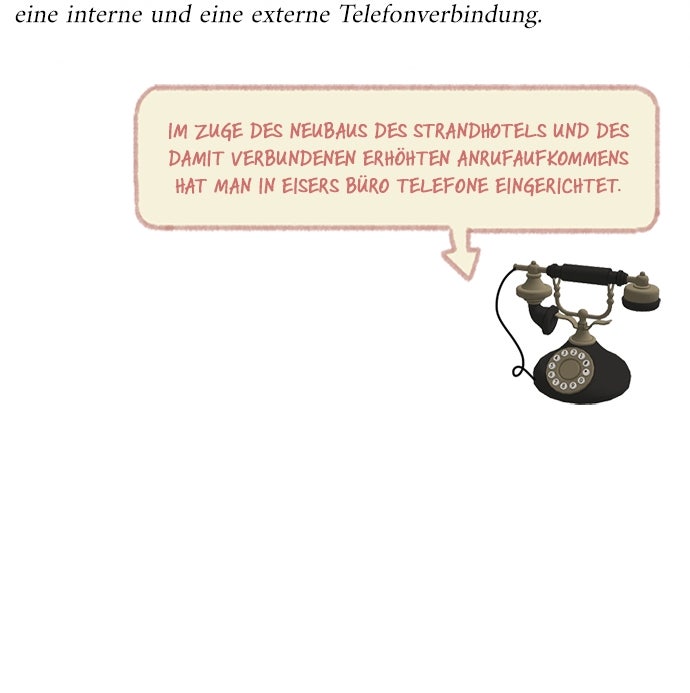 eine interne und eine externe Telefonverbindung.

IM ZUGE DES NEUBAUS DES STRANDHOTELS UND DES DAMIT VERBUNDENEN ERHÖHTEN ANRUFAUFKOMMENS HAT MAN IN EISERS BÜRO TELEFONE EINGERICHTET.